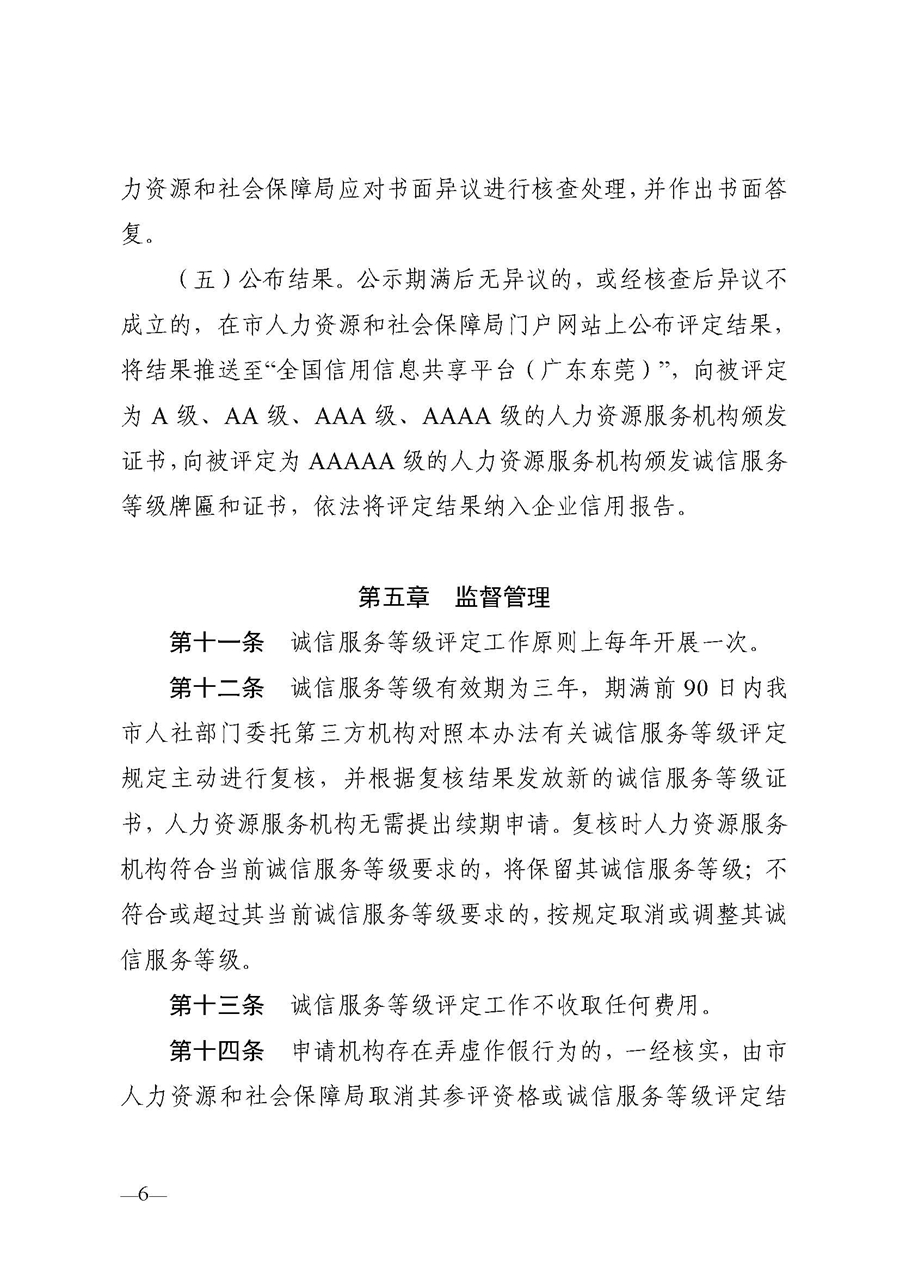 力资源和社会保障局应对书面异议进行核查处理，并作出书面答复。

（五）公布结果。公示期满后无异议的，或经核查后异议不成立的，在市人力资源和社会保障局门户网站上公布评定结果，将结果推送至“全国信用信息共享平台（广东东莞）”，向被评定为 A 级、AA 级、AAA 级、AAAA 级的人力资源服务机构颁发证书，向被评定为 AAAAA 级的人力资源服务机构颁发诚信服务等级牌匾和证书，依法将评定结果纳入企业信用报告。

第五章　监督管理

第十一条　诚信服务等级评定工作原则上每年开展一次。

第十二条　诚信服务等级有效期为三年，期满前 90 日内我市人社部门委托第三方机构对照本办法有关诚信服务等级评定规定主动进行复核，并根据复核结果发放新的诚信服务等级证书，人力资源服务机构无需提出续期申请。复核时人力资源服务机构符合当前诚信服务等级要求的，将保留其诚信服务等级；不符合或超过其当前诚信服务等级要求的，按规定取消或调整其诚信服务等级。

第十三条　诚信服务等级评定工作不收取任何费用。

第十四条　申请机构存在弄虚作假行为的，一经核实，由市人力资源和社会保障局取消其参评资格或诚信服务等级评定结

—6—